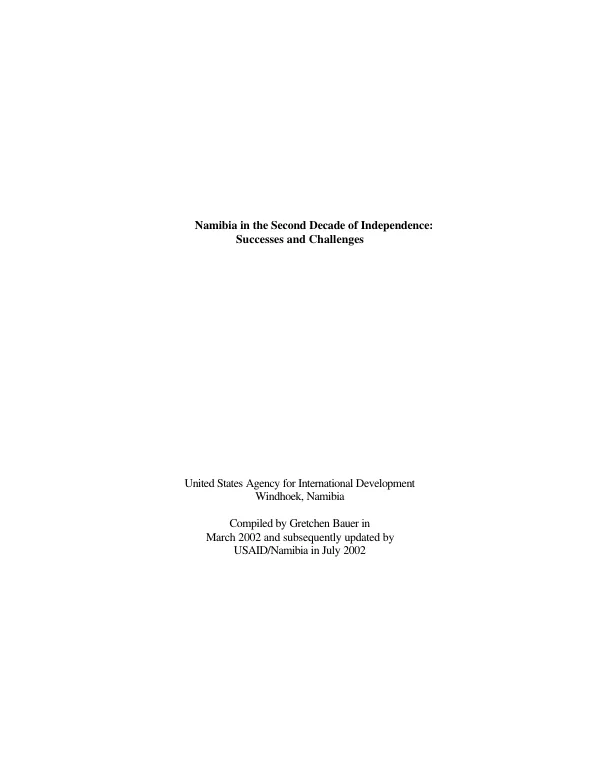 Namibia in the Second Decade of Independence:
Successes and Challenges

United States Agency for International Development
Windhoek, Namibia

Compiled by Gretchen Bauer in March 2002 and subsequently updated by USAID/Namibia in July 2002